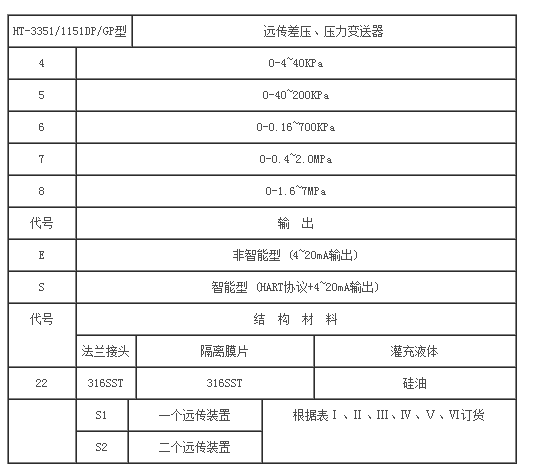 | HT-3351/1151DP/GP型 | 远传差压、压力变送器 | | |
|---|---|---|---|
| 4 | 0-4~40KPa | | |
| 5 | 0-40~200KPa | | |
| 6 | 0-0.16~700KPa | | |
| 7 | 0-0.4~2.0MPa | | |
| 8 | 0-1.6~7MPa | | |
| 代号 | 输 出 | | |
| E | 非智能型（4~20mA输出） | | |
| S | 智能型（HART协议+4~20mA输出） | | |
| 代号 | 结 构 材 料 | | |
| | 法兰接头 | 隔离膜片 | 灌充液体 |
| 22 | 316SST | 316SST | 硅油 |
| | S1 | 一个远传装置 | 根据表Ⅰ、Ⅱ、Ⅲ、Ⅳ、Ⅴ、Ⅵ订货 |
| | S2 | 二个远传装置 | |